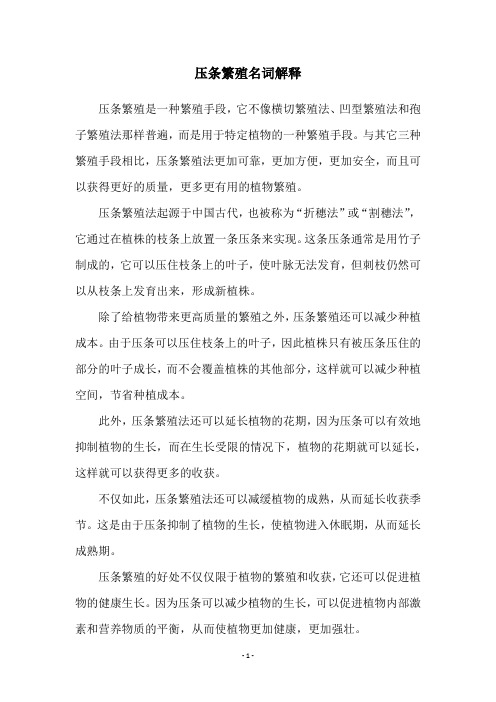 压条繁殖名词解释

压条繁殖是一种繁殖手段，它不像横切繁殖法、凹型繁殖法和孢子繁殖法那样普遍，而是用于特定植物的一种繁殖手段。与其它三种繁殖手段相比，压条繁殖法更加可靠，更加方便，更加安全，而且可以获得更好的质量，更多更有用的植物繁殖。

压条繁殖法起源于中国古代，也被称为“折穗法”或“割穗法”，它通过在植株的枝条上放置一条压条来实现。这条压条通常是用竹子制成的，它可以压住枝条上的叶子，使叶脉无法发育，但刺枝仍然可以从枝条上发育出来，形成新植株。

除了给植物带来更高质量的繁殖之外，压条繁殖还可以减少种植成本。由于压条可以压住枝条上的叶子，因此植株只有被压条压住的部分的叶子成长，而不会覆盖植株的其他部分，这样就可以减少种植空间，节省种植成本。

此外，压条繁殖法还可以延长植物的花期，因为压条可以有效地抑制植物的生长，而在生长受限的情况下，植物的花期就可以延长，这样就可以获得更多的收获。

不仅如此，压条繁殖法还可以减缓植物的成熟，从而延长收获季节。这是由于压条抑制了植物的生长，使植物进入休眠期，从而延长成熟期。

压条繁殖的好处不仅仅限于植物的繁殖和收获，它还可以促进植物的健康生长。因为压条可以减少植物的生长，可以促进植物内部激素和营养物质的平衡，从而使植物更加健康，更加强壮。

- 1 -